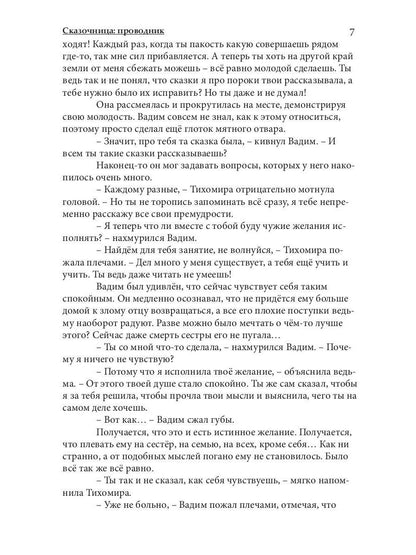 Сказочница: проводник 7

ходят! Каждый раз, когда ты пакость какую совершаешь рядом где-то, так мне сил прибавляется. А теперь ты хоть на другой край земли от меня сбежать можешь – всё равно молодой сделаешь. Ты ведь так и не понял, что сказки я про пороки твои рассказывала, а тебе нужно было их исправить? Но ты даже и не думал!

Она рассмеялась и прокрутилась на месте, демонстрируя свою молодость. Вадим совсем не знал, как к этому относиться, поэтому просто сделал ещё глоток мятного отвара.

– Значит, про тебя та сказка была, – кивнул Вадим. – И всем ты такие сказки рассказываешь?

Наконец-то он мог задавать вопросы, которых у него накопилось очень много.

– Каждому разные, – Тихомира отрицательно мотнула головой. – Но ты не торопись запоминать всё сразу, я тебе непременно расскажу все свои премудрости.

– Я теперь что ли вместе с тобой буду чужие желания исполнять? – нахмурился Вадим.

– Найдём для тебя занятие, не волнуйся, – Тихомира пожала плечами. – Дел много у меня существует, а тебя ещё учить и учить. Ты ведь даже читать не умеешь!

Вадим был удивлён, что сейчас чувствует себя таким спокойным. Он медленно осознавал, что не придётся ему больше домой к злому отцу возвращаться, а все его плохие поступки ведьму наоборот радуют. Разве можно было мечтать о чём-то лучше этого? Сейчас даже смерть сестры его не пугала…

– Ты со мной что-то сделала, – нахмурился Вадим. – Почему я ничего не чувствую?

– Потому что я исполнила твоё желание, – объяснила ведьма. – От этого твоей душе стало спокойно. Ты же сам сказал, чтобы я за тебя решила, чтобы прочла твои мысли и выяснила, чего ты на самом деле хочешь.

– Вот как… – Вадим сжал губы.

Получается, что это и есть истинное желание. Получается, что плевать ему на сестёр, на семью, на всех, кроме себя… Как ни странно, а от подобных мыслей погано ему не становилось. Было всё так же всё равно.

– Ты так и не сказал, как себя чувствуешь, – мягко напомнила Тихомира.

– Уже не больно, – Вадим пожал плечами, отмечая, что